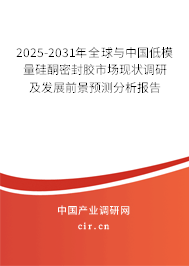 2025-2031年全球与中国低模量硅酮密封胶市场现状调研及发展前景预测分析报告

中国产业调研网

cir.cn